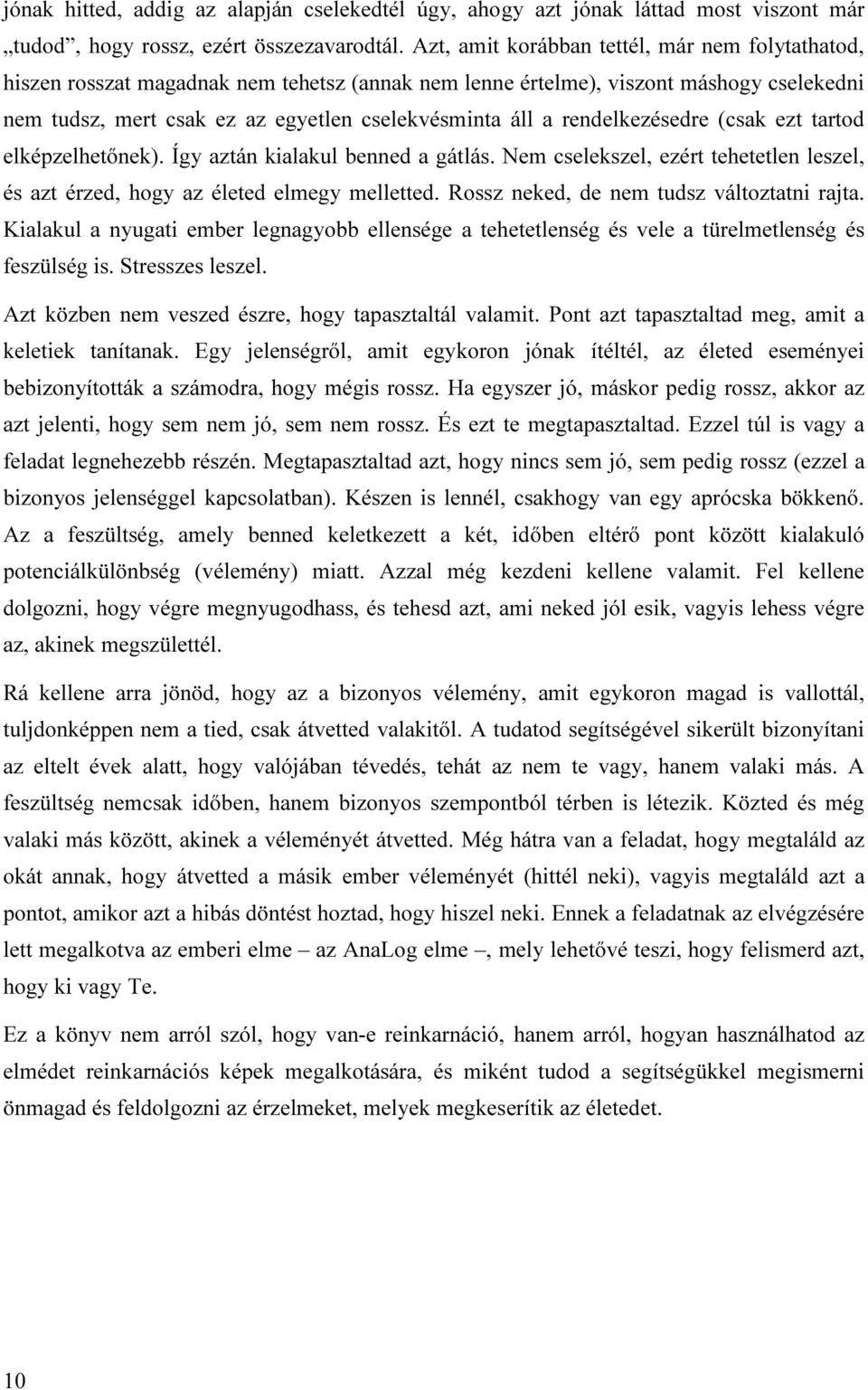 jónak hitted, addig az alapján cselekedtél úgy, ahogy azt jónak láttad most viszont már „tudod”, hogy rossz, ezért összezavarodtál. Azt, amit korábban tettél, már nem folytathatod, hiszen rosszat magadnak nem tehetsz (annak nem lenne értelme), viszont máshogy cselekedni nem tudsz, mert csak ez az egyetlen cselekvésminta áll a rendelkezésedre (csak ezt tartod elképzelhetőnek). Így aztán kialakul benned a gátlás. Nem cselekszel, ezért tehetetlen leszel, és azt érzed, hogy az életed elmegy melletted. Rossz neked, de nem tudsz változtatni rajta. Kialakul a nyugati ember legnagyobb ellensége a tehetetlenség és vele a türelmetlenség és feszülség is. Stresszes leszel.

Azt közben nem veszed észre, hogy tapasztaltál valamit. Pont azt tapasztaltad meg, amit a keletiek tanítanak. Egy jelenségről, amit egykoron jónak ítéltél, az életed eseményei bebizonyították a számodra, hogy mégis rossz. Ha egyszer jó, máskor pedig rossz, akkor az azt jelenti, hogy sem nem jó, sem nem rossz. És ezt te megtapasztaltad. Ezzel túl is vagy a feladat legnehezebb részén. Megtapasztaltad azt, hogy nincs sem jó, sem pedig rossz (ezzel a bizonyos jelenséggel kapcsolatban). Készen is lennél, csakhogy van egy aprócska bökkenő. Az a feszültség, amely benned keletkezett a két, időben eltérő pont között kialakuló potenciálkülönbség (vélemény) miatt. Azzal még kezdeni kellene valamit. Fel kellene dolgozni, hogy végre megnyugodhass, és tehesd azt, ami neked jól esik, vagyis lehess végre az, akinek megszülettél.

Rá kellene arra jönöd, hogy az a bizonyos vélemény, amit egykoron magad is vallottál, tuljdonképpen nem a tied, csak átvetted valakitől. A tudatod segítségével sikerült bizonyítani az eltelt évek alatt, hogy valójában tévedés, tehát az nem te vagy, hanem valaki más. A feszültség nemcsak időben, hanem bizonyos szempontból térben is létezik. Közted és még valaki más között, akinek a véleményét átvetted. Még hátra van a feladat, hogy megtaláld az okát annak, hogy átvetted a másik ember véleményét (hittél neki), vagyis megtaláld azt a pontot, amikor azt a hibás döntést hoztad, hogy hiszel neki. Ennek a feladatnak az elvégzésére lett megalkotva az emberi elme – az AnaLog elme –, mely lehetővé teszi, hogy felismerd azt, hogy ki vagy Te.

Ez a könyv nem arról szól, hogy van-e reinkarnáció, hanem arról, hogyan használhatod az elmédet reinkarnációs képek megalkotására, és miként tudod a segítségükkel megismerni önmagad és feldolgozni az érzelmeket, melyek megkeserítik az életedet.

10